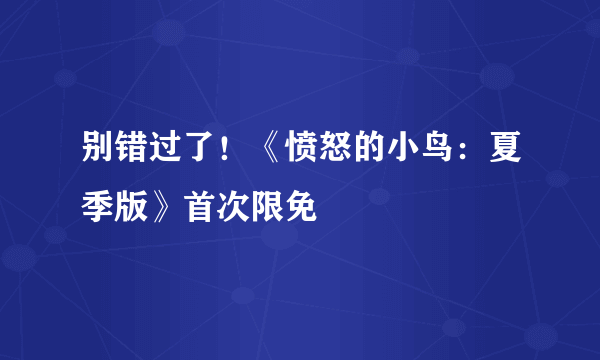 别错过了！《愤怒的小鸟：夏季版》首次限免